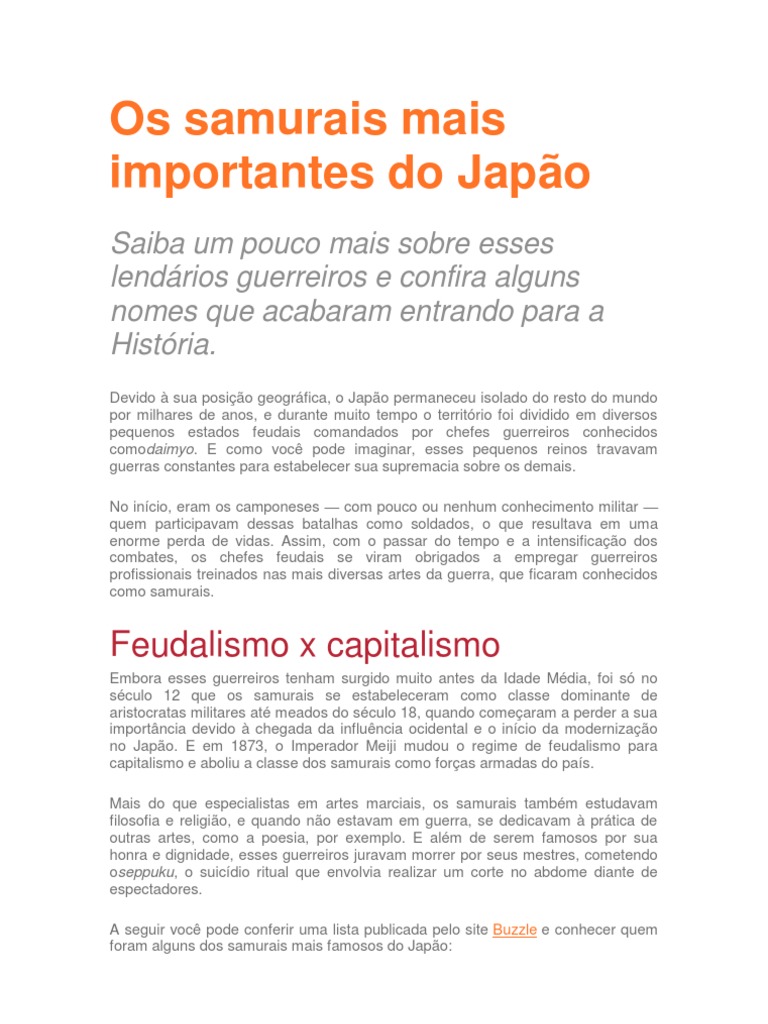 Os samurais mais importantes do Japão

Saiba um pouco mais sobre esses lendários guerreiros e confira alguns nomes que acabaram entrando para a História.

Devido à sua posição geográfica, o Japão permaneceu isolado do resto do mundo por milhares de anos, e durante muito tempo o território foi dividido em diversos pequenos estados feudais comandados por chefes guerreiros conhecidos comodaimyo. E como você pode imaginar, esses pequenos reinos travavam guerras constantes para estabelecer sua supremacia sobre os demais.

No início, eram os camponeses — com pouco ou nenhum conhecimento militar — quem participavam dessas batalhas como soldados, o que resultava em uma enorme perda de vidas. Assim, com o passar do tempo e a intensificação dos combates, os chefes feudais se viram obrigados a empregar guerreiros profissionais treinados nas mais diversas artes da guerra, que ficaram conhecidos como samurais.

Feudalismo x capitalismo

Embora esses guerreiros tenham surgido muito antes da Idade Média, foi só no século 12 que os samurais se estabeleceram como classe dominante de aristocratas militares até meados do século 18, quando começaram a perder a sua importância devido à chegada da influência ocidental e o início da modernização no Japão. E em 1873, o Imperador Meiji mudou o regime de feudalismo para capitalismo e aboliu a classe dos samurais como forças armadas do país.

Mais do que especialistas em artes marciais, os samurais também estudavam filosofia e religião, e quando não estavam em guerra, se dedicavam à prática de outras artes, como a poesia, por exemplo. E além de serem famosos por sua honra e dignidade, esses guerreiros juravam morrer por seus mestres, cometendo oseppuku, o suicídio ritual que envolvia realizar um corte no abdome diante de espectadores.

A seguir você pode conferir uma lista publicada pelo site Buzzle e conhecer quem foram alguns dos samurais mais famosos do Japão: